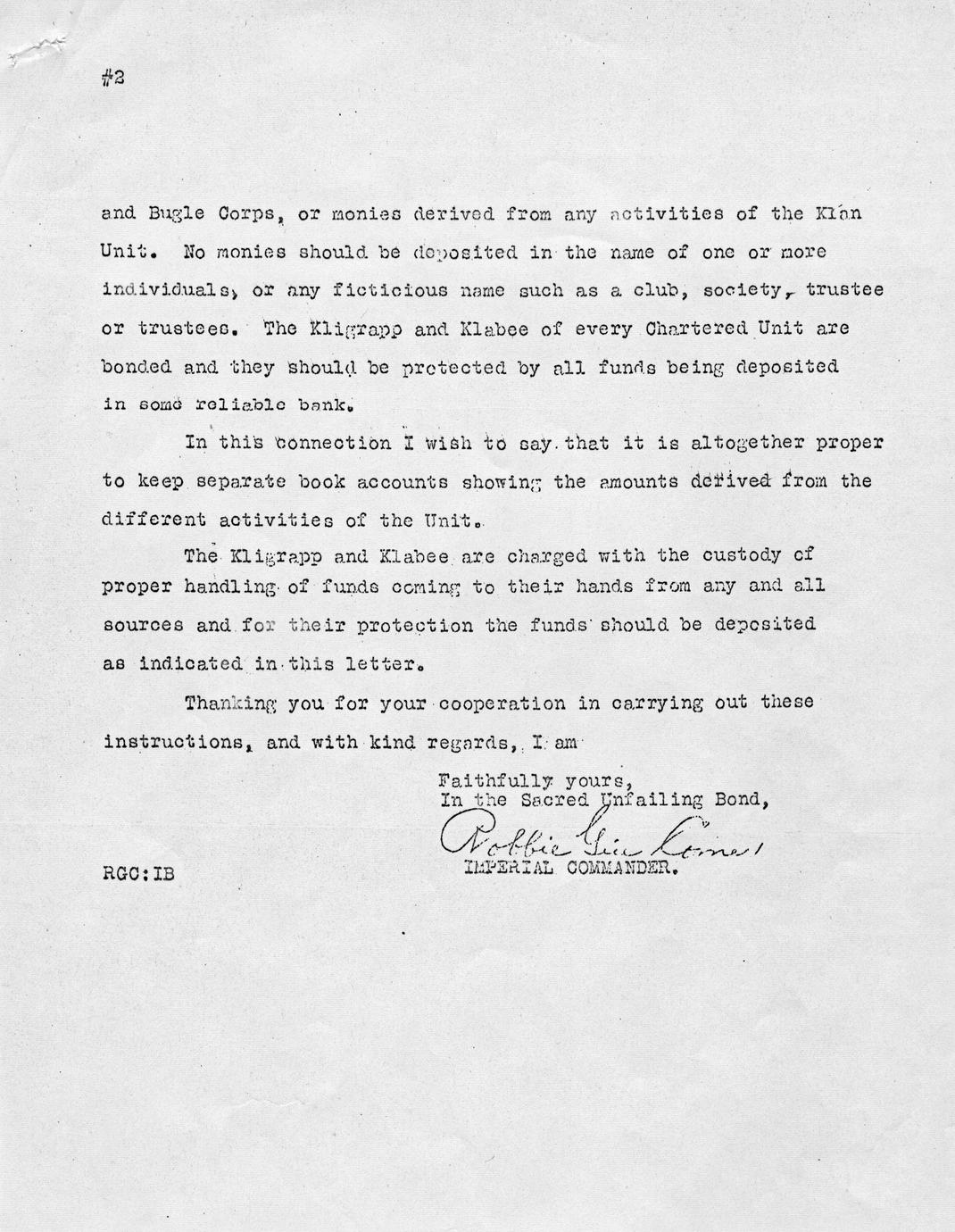 #2

and Bugle Corps, or monies derived from any activities of the Klan Unit. No monies should be deposited in the name of one or more individuals, or any ficticious name such as a club, society, trustee or trustees. The Kligrapp and Klabee of every Chartered Unit are bonded and they should be protected by all funds being deposited in some reliable bank.

In this connection I wish to say that it is altogether proper to keep separate book accounts showing the amounts derived from the different activities of the Unit.

The Kligrapp and Klabee are charged with the custody of proper handling of funds coming to their hands from any and all sources and for their protection the funds should be deposited as indicated in this letter.

Thanking you for your cooperation in carrying out these instructions, and with kind regards, I am

Faithfully yours,
In the Sacred Unfailing Bond,
Robbie Gill Comer
IMPERIAL COMMANDER.

RGC:IB